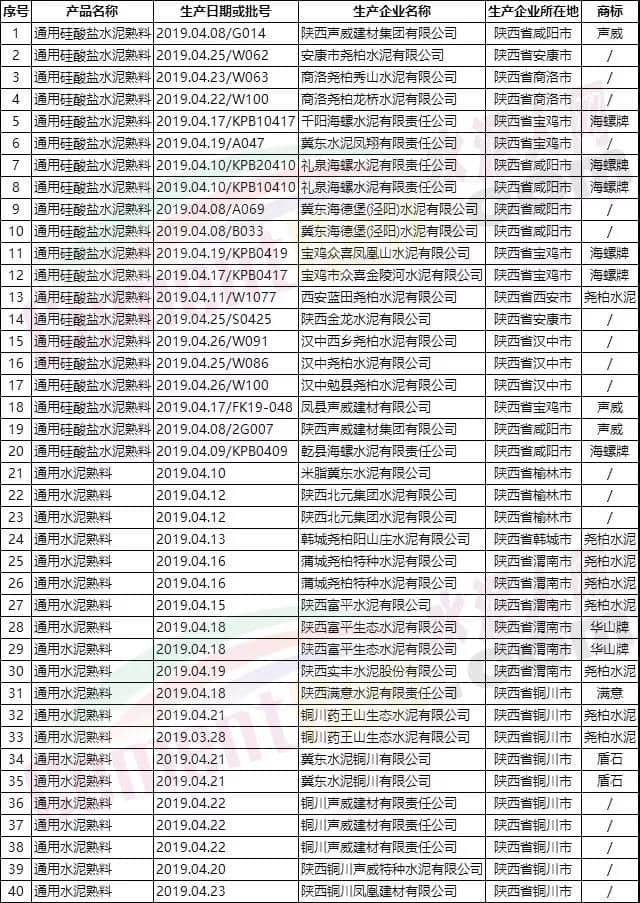 | 序号 | 产品名称 | 生产日期或批号 | 生产企业名称 | 生产企业所在地 | 商标 |
|---|---|---|---|---|---|
| 1 | 通用硅酸盐水泥熟料 | 2019.04.08/G014 | 陕西声威建材集团有限公司 | 陕西省咸阳市 | 声威 |
| 2 | 通用硅酸盐水泥熟料 | 2019.04.25/W062 | 安康市尧柏水泥有限公司 | 陕西省安康市 | / |
| 3 | 通用硅酸盐水泥熟料 | 2019.04.23/W063 | 商洛尧柏秀山水泥有限公司 | 陕西省商洛市 | / |
| 4 | 通用硅酸盐水泥熟料 | 2019.04.22/W100 | 商洛尧柏龙桥水泥有限公司 | 陕西省商洛市 | / |
| 5 | 通用硅酸盐水泥熟料 | 2019.04.17/KPB10417 | 千阳海螺水泥有限责任公司 | 陕西省宝鸡市 | 海螺牌 |
| 6 | 通用硅酸盐水泥熟料 | 2019.04.19/A047 | 冀东水泥凤翔有限责任公司 | 陕西省宝鸡市 | / |
| 7 | 通用硅酸盐水泥熟料 | 2019.04.10/KPB20410 | 礼泉海螺水泥有限责任公司 | 陕西省咸阳市 | 海螺牌 |
| 8 | 通用硅酸盐水泥熟料 | 2019.04.10/KPB10410 | 礼泉海螺水泥有限责任公司 | 陕西省咸阳市 | 海螺牌 |
| 9 | 通用硅酸盐水泥熟料 | 2019.04.08/A069 | 冀东海德堡(泾阳)水泥有限公司 | 陕西省咸阳市 | / |
| 10 | 通用硅酸盐水泥熟料 | 2019.04.08/B033 | 冀东海德堡(泾阳)水泥有限公司 | 陕西省咸阳市 | / |
| 11 | 通用硅酸盐水泥熟料 | 2019.04.19/KPB0419 | 宝鸡众喜凤凰山水泥有限公司 | 陕西省宝鸡市 | 海螺牌 |
| 12 | 通用硅酸盐水泥熟料 | 2019.04.17/KPB0417 | 宝鸡市众喜金陵河水泥有限公司 | 陕西省宝鸡市 | 海螺牌 |
| 13 | 通用硅酸盐水泥熟料 | 2019.04.11/W1077 | 西安蓝田尧柏水泥有限公司 | 陕西省西安市 | 尧柏水泥 |
| 14 | 通用硅酸盐水泥熟料 | 2019.04.25/S0425 | 陕西金龙水泥有限公司 | 陕西省安康市 | / |
| 15 | 通用硅酸盐水泥熟料 | 2019.04.26/W091 | 汉中西乡尧柏水泥有限公司 | 陕西省汉中市 | / |
| 16 | 通用硅酸盐水泥熟料 | 2019.04.25/W086 | 汉中尧柏水泥有限公司 | 陕西省汉中市 | / |
| 17 | 通用硅酸盐水泥熟料 | 2019.04.26/W100 | 汉中勉县尧柏水泥有限公司 | 陕西省汉中市 | / |
| 18 | 通用硅酸盐水泥熟料 | 2019.04.17/FK19-048 | 凤县声威建材有限公司 | 陕西省宝鸡市 | 声威 |
| 19 | 通用硅酸盐水泥熟料 | 2019.04.08/2G007 | 陕西声威建材集团有限公司 | 陕西省咸阳市 | 声威 |
| 20 | 通用硅酸盐水泥熟料 | 2019.04.09/KPB0409 | 乾县海螺水泥有限责任公司 | 陕西省咸阳市 | 海螺牌 |
| 21 | 通用水泥熟料 | 2019.04.10 | 米脂冀东水泥有限公司 | 陕西省榆林市 | / |
| 22 | 通用水泥熟料 | 2019.04.12 | 陕西北元集团水泥有限公司 | 陕西省榆林市 | / |
| 23 | 通用水泥熟料 | 2019.04.12 | 陕西北元集团水泥有限公司 | 陕西省榆林市 | / |
| 24 | 通用水泥熟料 | 2019.04.13 | 韩城尧柏阳山庄水泥有限公司 | 陕西省韩城市 | 尧柏水泥 |
| 25 | 通用水泥熟料 | 2019.04.16 | 蒲城尧柏特种水泥有限公司 | 陕西省渭南市 | 尧柏水泥 |
| 26 | 通用水泥熟料 | 2019.04.16 | 蒲城尧柏特种水泥有限公司 | 陕西省渭南市 | 尧柏水泥 |
| 27 | 通用水泥熟料 | 2019.04.15 | 陕西富平水泥有限公司 | 陕西省渭南市 | 尧柏水泥 |
| 28 | 通用水泥熟料 | 2019.04.18 | 陕西富平生态水泥有限公司 | 陕西省渭南市 | 华山牌 |
| 29 | 通用水泥熟料 | 2019.04.18 | 陕西富平生态水泥有限公司 | 陕西省渭南市 | 华山牌 |
| 30 | 通用水泥熟料 | 2019.04.19 | 陕西实丰水泥股份有限公司 | 陕西省渭南市 | 尧柏水泥 |
| 31 | 通用水泥熟料 | 2019.04.18 | 陕西满意水泥有限责任公司 | 陕西省铜川市 | 满意 |
| 32 | 通用水泥熟料 | 2019.04.21 | 铜川药王山生态水泥有限公司 | 陕西省铜川市 | 尧柏水泥 |
| 33 | 通用水泥熟料 | 2019.03.28 | 铜川药王山生态水泥有限公司 | 陕西省铜川市 | 尧柏水泥 |
| 34 | 通用水泥熟料 | 2019.04.21 | 冀东水泥铜川有限公司 | 陕西省铜川市 | 盾石 |
| 35 | 通用水泥熟料 | 2019.04.21 | 冀东水泥铜川有限公司 | 陕西省铜川市 | 盾石 |
| 36 | 通用水泥熟料 | 2019.04.22 | 铜川声威建材有限责任公司 | 陕西省铜川市 | / |
| 37 | 通用水泥熟料 | 2019.04.22 | 铜川声威建材有限责任公司 | 陕西省铜川市 | / |
| 38 | 通用水泥熟料 | 2019.04.22 | 铜川声威建材有限责任公司 | 陕西省铜川市 | / |
| 39 | 通用水泥熟料 | 2019.04.20 | 陕西铜川声威特种水泥有限公司 | 陕西省铜川市 | / |
| 40 | 通用水泥熟料 | 2019.04.23 | 陕西铜川凤凰建材有限公司 | 陕西省铜川市 | / |